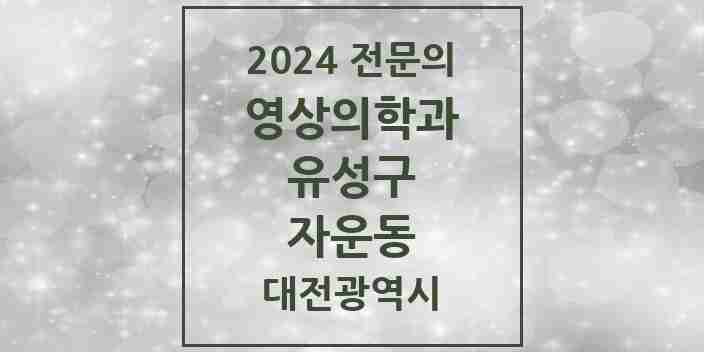 2024 전문의
영상의학과
유성구
자운동
대전광역시